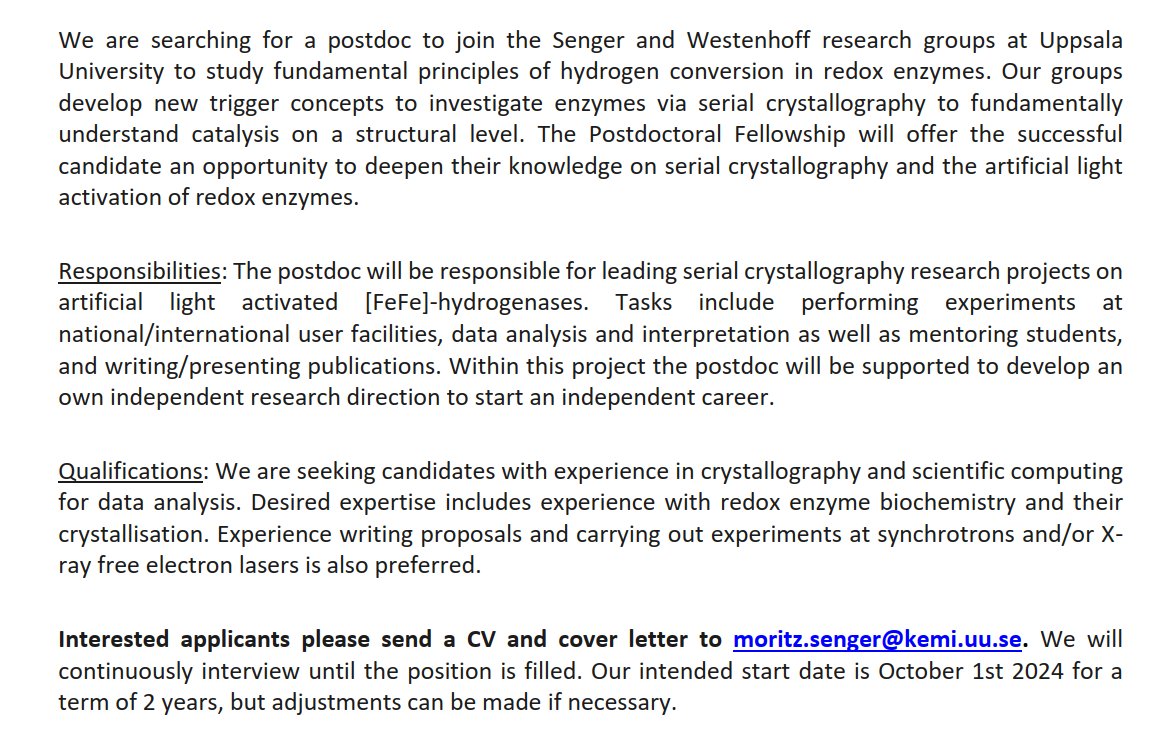 We are searching for a postdoc to join the Senger and Westenhoff research groups at Uppsala University to study fundamental principles of hydrogen conversion in redox enzymes. Our groups develop new trigger concepts to investigate enzymes via serial crystallography to fundamentally understand catalysis on a structural level. The Postdoctoral Fellowship will offer the successful candidate an opportunity to deepen their knowledge on serial crystallography and the artificial light activation of redox enzymes.

Responsibilities: The postdoc will be responsible for leading serial crystallography research projects on artificial light activated [FeFe]-hydrogenases. Tasks include performing experiments at national/international user facilities, data analysis and interpretation as well as mentoring students, and writing/presenting publications. Within this project the postdoc will be supported to develop an own independent research direction to start an independent career.

Qualifications: We are seeking candidates with experience in crystallography and scientific computing for data analysis. Desired expertise includes experience with redox enzyme biochemistry and their crystallisation. Experience writing proposals and carrying out experiments at synchrotrons and/or X-ray free electron lasers is also preferred.

Interested applicants please send a CV and cover letter to moritz.senger@kemi.uu.se. We will continuously interview until the position is filled. Our intended start date is October 1st 2024 for a term of 2 years, but adjustments can be made if necessary.